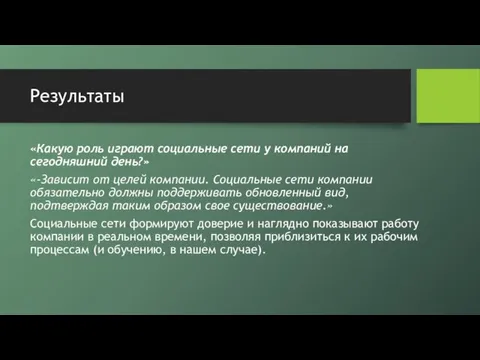 Результаты

«Какую роль играют социальные сети у компаний на сегодняшний день?»

«-Зависит от целей компании. Социальные сети компании обязательно должны поддерживать обновленный вид, подтверждая таким образом свое существование.»

Социальные сети формируют доверие и наглядно показывают работу компании в реальном времени, позволяя приблизиться к их рабочим процессам (и обучению, в нашем случае).